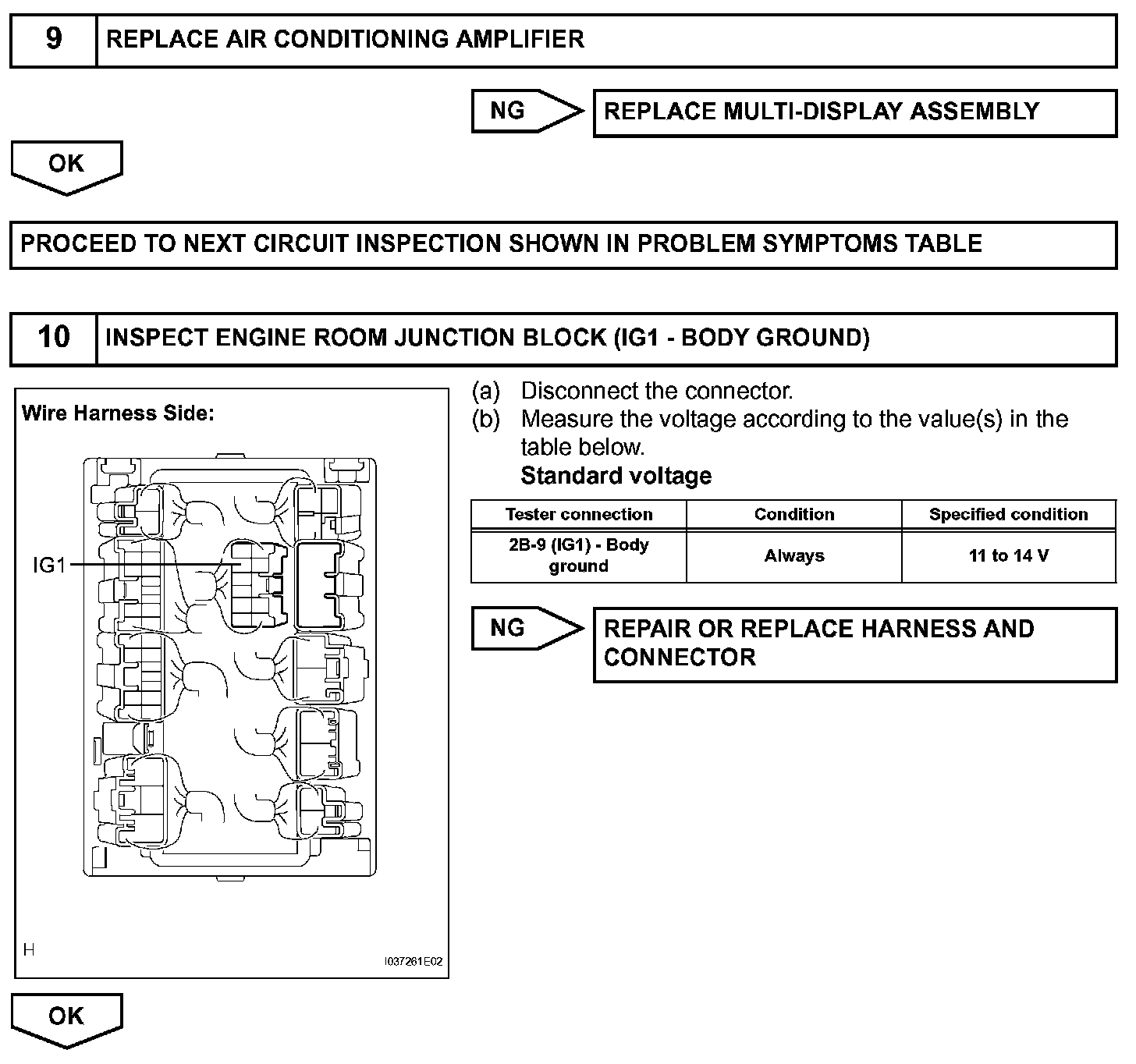 9 REPLACE AIR CONDITIONING AMPLIFIER

NG

REPLACE MULTI-DISPLAY ASSEMBLY

OK

PROCEED TO NEXT CIRCUIT INSPECTION SHOWN IN PROBLEM SYMPTOMS TABLE

10 INSPECT ENGINE ROOM JUNCTION BLOCK (IG1 - BODY GROUND)

Wire Harness Side:

IG1

H

I037261E02

(a) Disconnect the connector.

(b) Measure the voltage according to the value(s) in the table below.

Standard voltage

| Tester connection | Condition | Specified condition |
|---|---|---|
| 2B-9 (IG1) - Body ground | Always | 11 to 14 V |

NG

REPAIR OR REPLACE HARNESS AND CONNECTOR

OK